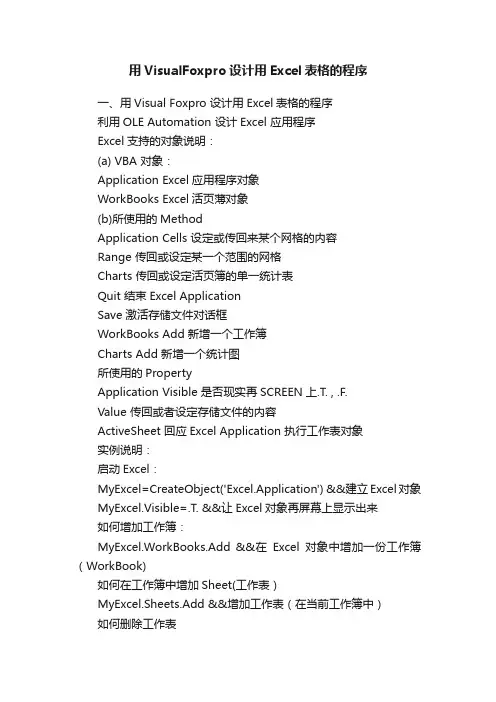 用 VisualFoxpro 设计用 Excel 表格的程序

一、用 Visual Foxpro 设计用 Excel 表格的程序

利用 OLE Automation 设计 Excel 应用程序

Excel 支持的对象说明：

(a) VBA 对象：

Application Excel 应用程序对象

WorkBooks Excel 活页簿对象

(b)所使用的 Method

Application Cells 设定或传回来某个网格的内容

Range 传回或设定某一个范围的网格

Charts 传回或设定活页簿的单一统计表

Quit 结束 Excel Application

Save 激活存储文件对话框

WorkBooks Add 新增一个工作簿

Charts Add 新增一个统计图

所使用的 Property

Application Visible 是否现实再 SCREEN 上.T. , .F.

Value 传回或者设定存储文件的内容

ActiveSheet 回应 Excel Application 执行工作表对象

实例说明：

启动 Excel：

MyExcel=CreateObject('Excel.Application') &&建立 Excel 对象

MyExcel.Visible=.T. &&让 Excel 对象再屏幕上显示出来

如何增加工作簿：

MyExcel.WorkBooks.Add &&在 Excel 对象中增加一份工作簿（WorkBook)

如何在工作簿中增加 Sheet(工作表)

MyExcel.Sheets.Add &&增加工作表（在当前工作簿中）

如何删除工作表